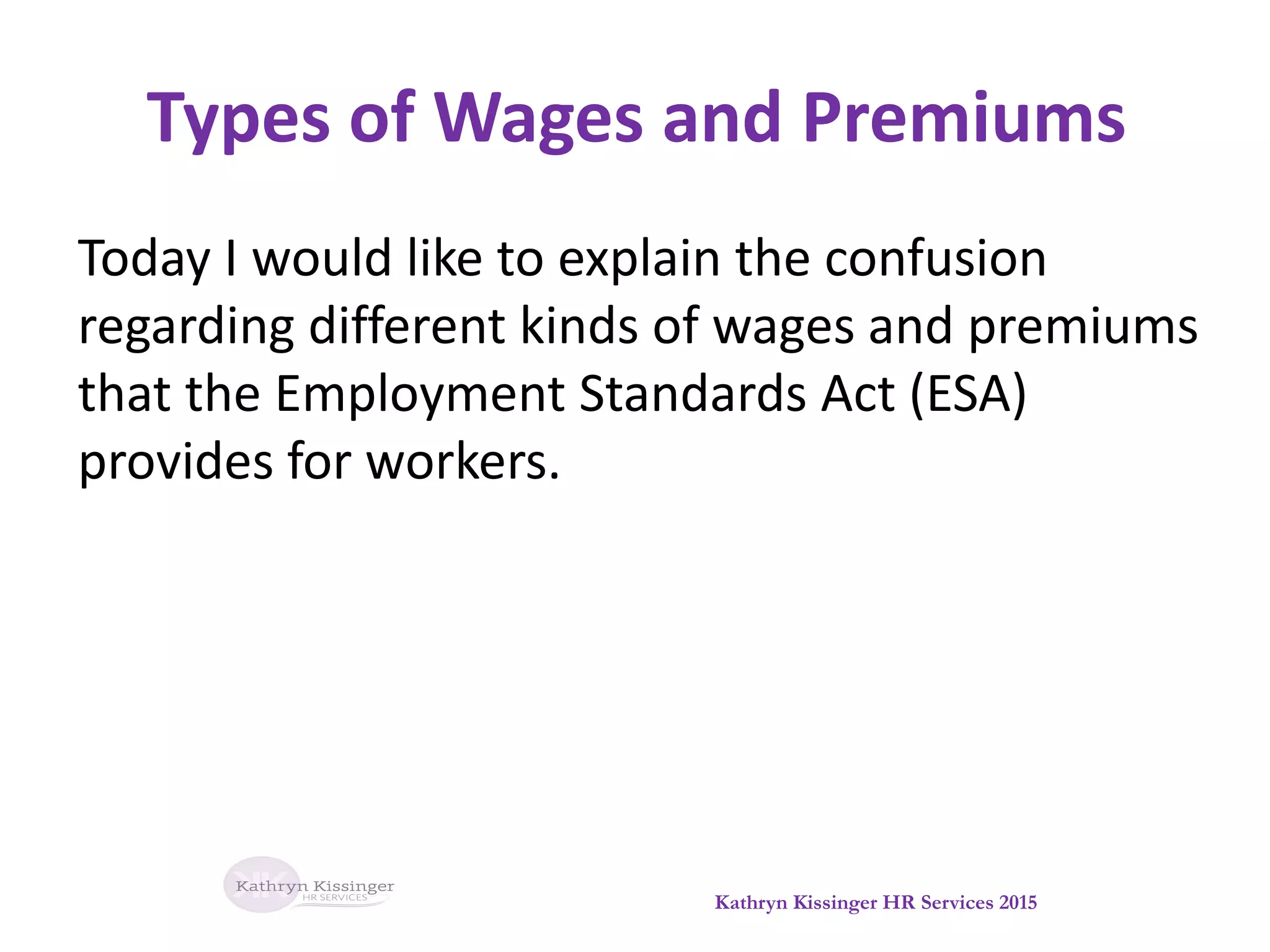 Types of Wages and Premiums

Today I would like to explain the confusion regarding different kinds of wages and premiums that the Employment Standards Act (ESA) provides for workers.

Kathryn Kissinger
HR SERVICES

Kathryn Kissinger HR Services 2015